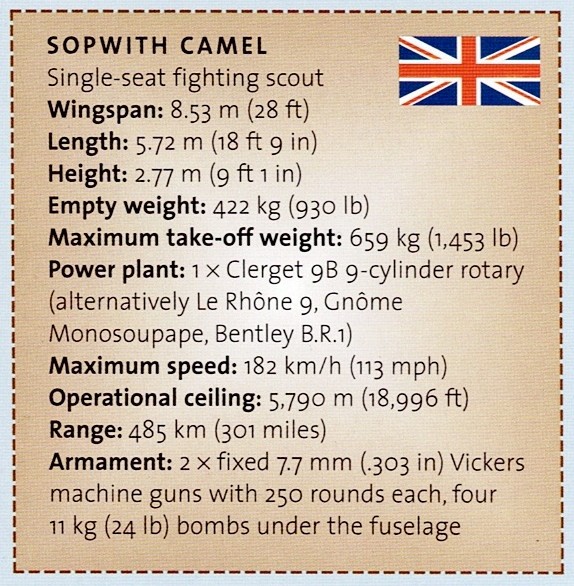 SOPWITH CAMEL
Single-seat fighting scout
Wingspan: 8.53 m (28 ft)
Length: 5.72 m (18 ft 9 in)
Height: 2.77 m (9 ft 1 in)
Empty weight: 422 kg (930 lb)
Maximum take-off weight: 659 kg (1,453 lb)
Power plant: 1 × Clerget 9B 9-cylinder rotary (alternatively Le Rhône 9, Gnôme Monosoupape, Bentley B.R.1)
Maximum speed: 182 km/h (113 mph)
Operational ceiling: 5,790 m (18,996 ft)
Range: 485 km (301 miles)
Armament: 2 × fixed 7.7 mm (.303 in) Vickers machine guns with 250 rounds each, four 11 kg (24 lb) bombs under the fuselage